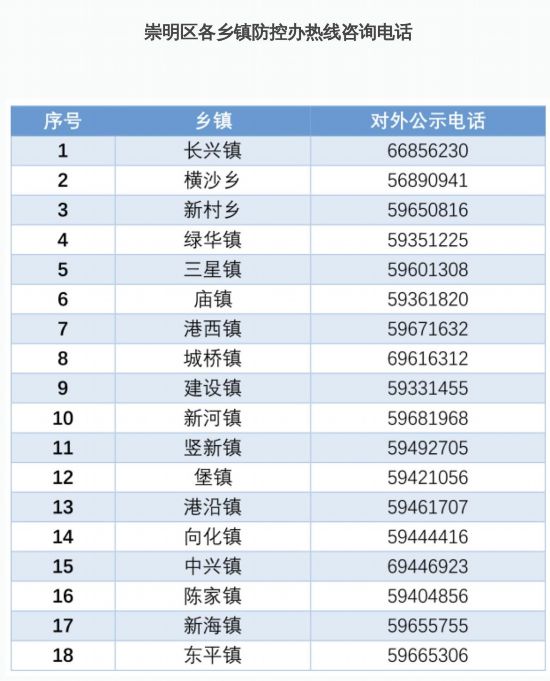 崇明区各乡镇防控办热线咨询电话

| 序号 | 乡镇 | 对外公示电话 |
|---|---|---|
| 1 | 长兴镇 | 66856230 |
| 2 | 横沙乡 | 56890941 |
| 3 | 新村乡 | 59650816 |
| 4 | 绿华镇 | 59351225 |
| 5 | 三星镇 | 59601308 |
| 6 | 庙镇 | 59361820 |
| 7 | 港西镇 | 59671632 |
| 8 | 城桥镇 | 69616312 |
| 9 | 建设镇 | 59331455 |
| 10 | 新河镇 | 59681968 |
| 11 | 竖新镇 | 59492705 |
| 12 | 堡镇 | 59421056 |
| 13 | 港沿镇 | 59461707 |
| 14 | 向化镇 | 59444416 |
| 15 | 中兴镇 | 69446923 |
| 16 | 陈家镇 | 59404856 |
| 17 | 新海镇 | 59655755 |
| 18 | 东平镇 | 59665306 |